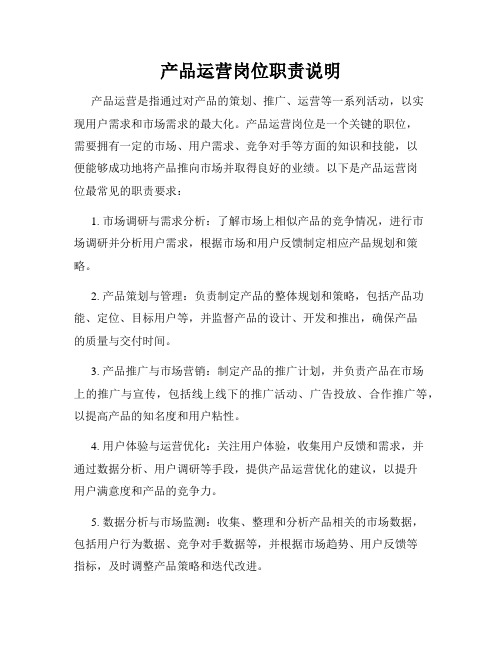 产品运营岗位职责说明

产品运营是指通过对产品的策划、推广、运营等一系列活动，以实现用户需求和市场需求的最大化。产品运营岗位是一个关键的职位，需要拥有一定的市场、用户需求、竞争对手等方面的知识和技能，以便能够成功地将产品推向市场并取得良好的业绩。以下是产品运营岗位最常见的职责要求：

1. 市场调研与需求分析：了解市场上相似产品的竞争情况，进行市场调研并分析用户需求，根据市场和用户反馈制定相应产品规划和策略。

2. 产品策划与管理：负责制定产品的整体规划和策略，包括产品功能、定位、目标用户等，并监督产品的设计、开发和推出，确保产品的质量与交付时间。

3. 产品推广与市场营销：制定产品的推广计划，并负责产品在市场上的推广与宣传，包括线上线下的推广活动、广告投放、合作推广等，以提高产品的知名度和用户粘性。

4. 用户体验与运营优化：关注用户体验，收集用户反馈和需求，并通过数据分析、用户调研等手段，提供产品运营优化的建议，以提升用户满意度和产品的竞争力。

5. 数据分析与市场监测：收集、整理和分析产品相关的市场数据，包括用户行为数据、竞争对手数据等，并根据市场趋势、用户反馈等指标，及时调整产品策略和迭代改进。